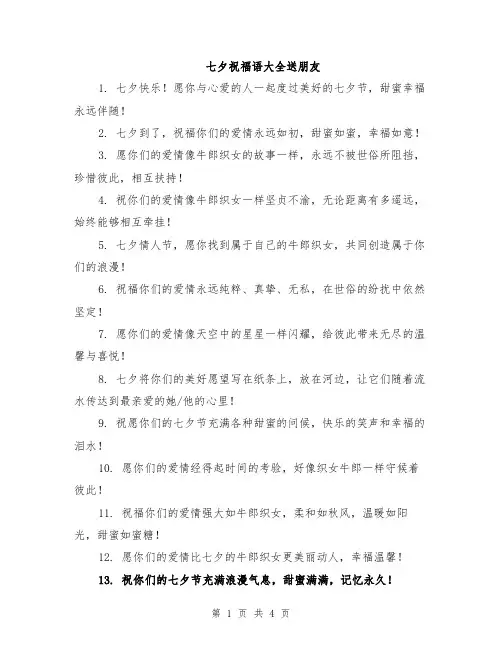 七夕祝福语大全送朋友

1. 七夕快乐！愿你与心爱的人一起度过美好的七夕节，甜蜜幸福永远伴随！

2. 七夕到了，祝福你们的爱情永远如初，甜蜜如蜜，幸福如意！

3. 愿你们的爱情像牛郎织女的故事一样，永远不被世俗所阻挡，珍惜彼此，相互扶持！

4. 祝你们的爱情像牛郎织女一样坚贞不渝，无论距离有多遥远，始终能够相互牵挂！

5. 七夕情人节，愿你找到属于自己的牛郎织女，共同创造属于你们的浪漫！

6. 祝福你们的爱情永远纯粹、真挚、无私，在世俗的纷扰中依然坚定！

7. 愿你们的爱情像天空中的星星一样闪耀，给彼此带来无尽的温馨与喜悦！

8. 七夕将你们的美好愿望写在纸条上，放在河边，让它们随着流水传达到最亲爱的她/他的心里！

9. 祝愿你们的七夕节充满各种甜蜜的问候，快乐的笑声和幸福的泪水！

10. 愿你们的爱情经得起时间的考验，好像织女牛郎一样守候着彼此！

11. 祝福你们的爱情强大如牛郎织女，柔和如秋风，温暖如阳光，甜蜜如蜜糖！

12. 愿你们的爱情比七夕的牛郎织女更美丽动人，幸福温馨！

13. 祝你们的七夕节充满浪漫气息，甜蜜满满，记忆永久！

第 1 页 共 4 页